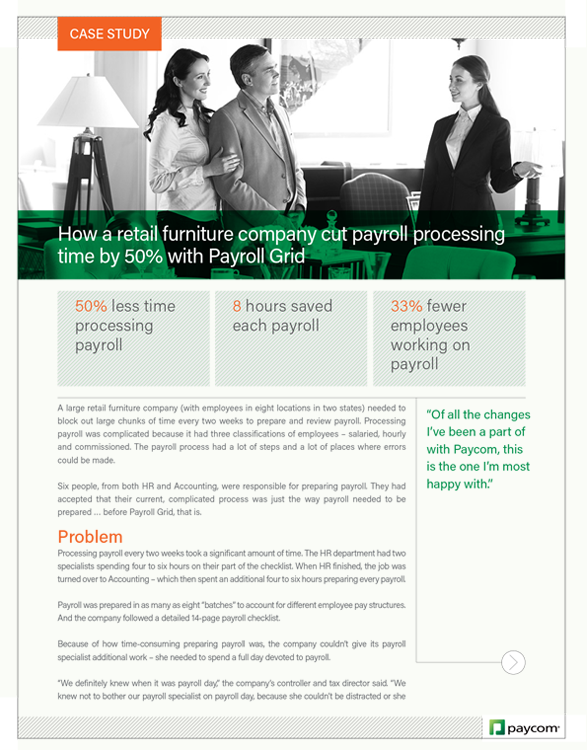 CASE STUDY

How a retail furniture company cut payroll processing time by 50% with Payroll Grid

50% less time processing payroll

8 hours saved each payroll

33% fewer employees working on payroll

A large retail furniture company (with employees in eight locations in two states) needed to block out large chunks of time every two weeks to prepare and review payroll. Processing payroll was complicated because it had three classifications of employees – salaried, hourly and commissioned. The payroll process had a lot of steps and a lot of places where errors could be made.

Six people, from both HR and Accounting, were responsible for preparing payroll. They had accepted that their current, complicated process was just the way payroll needed to be prepared ... before Payroll Grid, that is.

Problem

Processing payroll every two weeks took a significant amount of time. The HR department had two specialists spending four to six hours on their part of the checklist. When HR finished, the job was turned over to Accounting – which then spent an additional four to six hours preparing every payroll.

Payroll was prepared in as many as eight "batches" to account for different employee pay structures. And the company followed a detailed 14-page payroll checklist.

Because of how time-consuming preparing payroll was, the company couldn't give its payroll specialist additional work – she needed to spend a full day devoted to payroll.

"We definitely knew when it was payroll day," the company's controller and tax director said. "We knew not to bother our payroll specialist on payroll day, because she couldn't be distracted or she

"Of all the changes I've been a part of with Paycom, this is the one I'm most happy with."

paycom